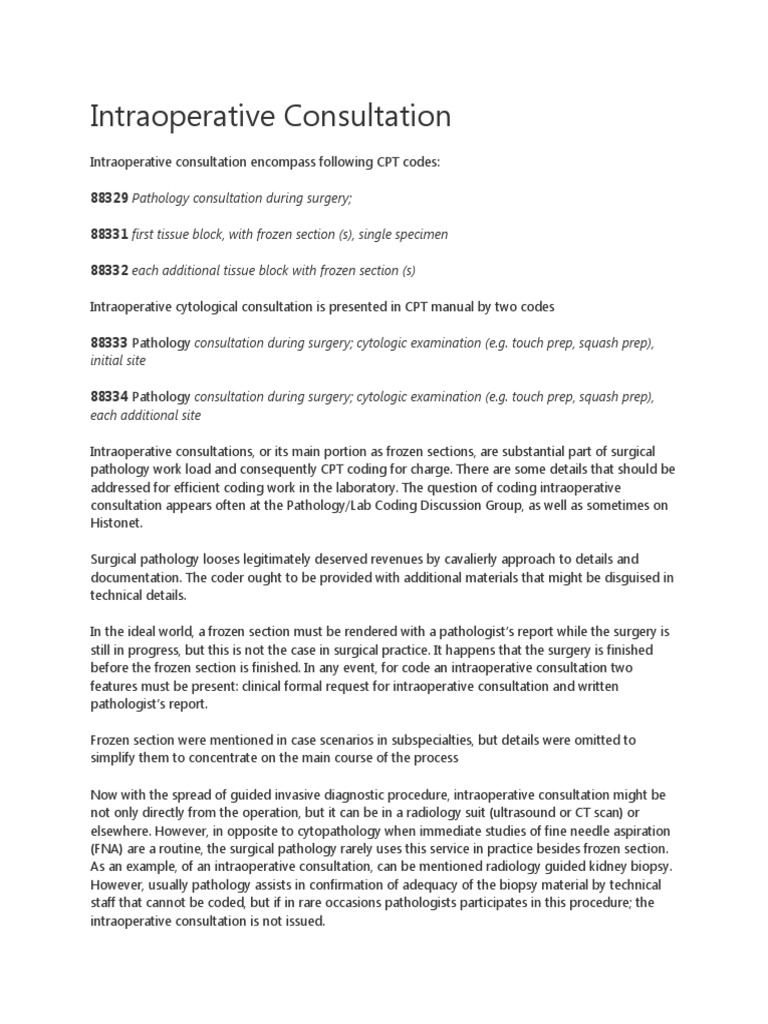 Intraoperative Consultation

Intraoperative consultation encompass following CPT codes:

88329 Pathology consultation during surgery;

88331 first tissue block, with frozen section (s), single specimen

88332 each additional tissue block with frozen section (s)

Intraoperative cytological consultation is presented in CPT manual by two codes

88333 Pathology consultation during surgery; cytologic examination (e.g. touch prep, squash prep), initial site

88334 Pathology consultation during surgery; cytologic examination (e.g. touch prep, squash prep), each additional site

Intraoperative consultations, or its main portion as frozen sections, are substantial part of surgical pathology work load and consequently CPT coding for charge. There are some details that should be addressed for efficient coding work in the laboratory. The question of coding intraoperative consultation appears often at the Pathology/Lab Coding Discussion Group, as well as sometimes on Histonet.

Surgical pathology looses legitimately deserved revenues by cavalierly approach to details and documentation. The coder ought to be provided with additional materials that might be disguised in technical details.

In the ideal world, a frozen section must be rendered with a pathologist's report while the surgery is still in progress, but this is not the case in surgical practice. It happens that the surgery is finished before the frozen section is finished. In any event, for code an intraoperative consultation two features must be present: clinical formal request for intraoperative consultation and written pathologist's report.

Frozen section were mentioned in case scenarios in subspecialties, but details were omitted to simplify them to concentrate on the main course of the process

Now with the spread of guided invasive diagnostic procedure, intraoperative consultation might be not only directly from the operation, but it can be in a radiology suit (ultrasound or CT scan) or elsewhere. However, in opposite to cytopathology when immediate studies of fine needle aspiration (FNA) are a routine, the surgical pathology rarely uses this service in practice besides frozen section. As an example, of an intraoperative consultation, can be mentioned radiology guided kidney biopsy. However, usually pathology assists in confirmation of adequacy of the biopsy material by technical staff that cannot be coded, but if in rare occasions pathologists participates in this procedure; the intraoperative consultation is not issued.